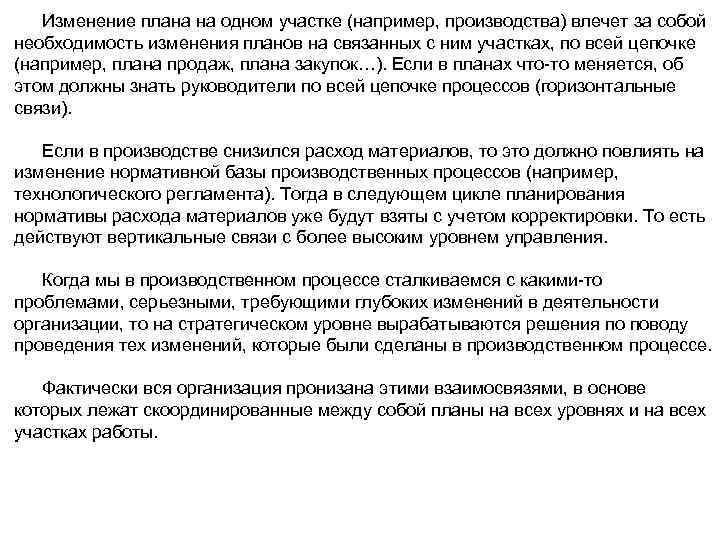 Изменение плана на одном участке (например, производства) влечет за собой необходимость изменения планов на связанных с ним участках, по всей цепочке (например, плана продаж, плана закупок…). Если в планах что-то меняется, об этом должны знать руководители по всей цепочке процессов (горизонтальные связи).

Если в производстве снизился расход материалов, то это должно повлиять на изменение нормативной базы производственных процессов (например, технологического регламента). Тогда в следующем цикле планирования нормативы расхода материалов уже будут взяты с учетом корректировки. То есть действуют вертикальные связи с более высоким уровнем управления.

Когда мы в производственном процессе сталкиваемся с какими-то проблемами, серьезными, требующими глубоких изменений в деятельности организации, то на стратегическом уровне вырабатываются решения по поводу проведения тех изменений, которые были сделаны в производственном процессе.

Фактически вся организация пронизана этими взаимосвязями, в основе которых лежат скоординированные между собой планы на всех уровнях и на всех участках работы.